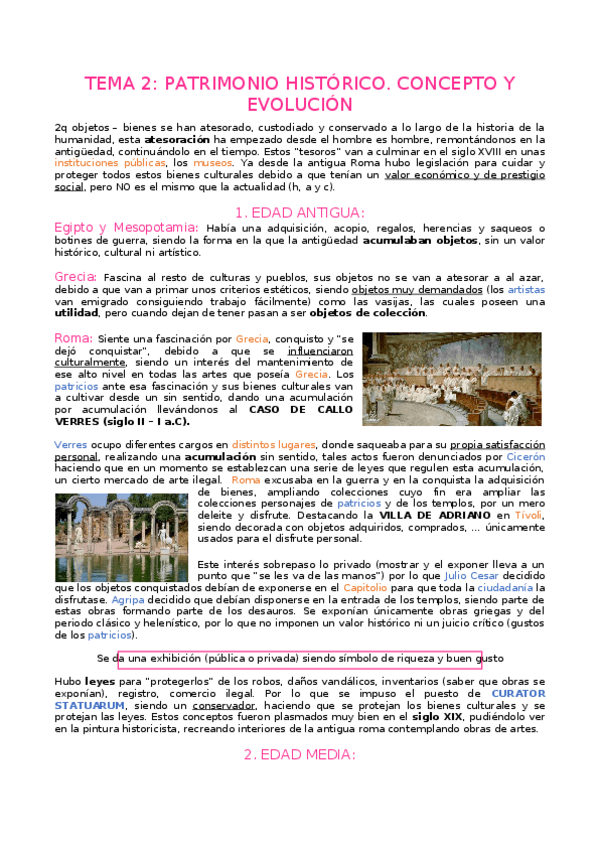 TEMA 2: PATRIMONIO HISTÓRICO. CONCEPTO Y EVOLUCIÓN

2q objetos – bienes se han atesorado, custodiado y conservado a lo largo de la historia de la humanidad, esta atesoración ha empezado desde el hombre es hombre, remontándonos en la antigüedad, continuándolo en el tiempo. Estos "tesoros" van a culminar en el siglo XVIII en unas instituciones públicas, los museos. Ya desde la antigua Roma hubo legislación para cuidar y proteger todos estos bienes culturales debido a que tenían un valor económico y de prestigio social, pero NO es el mismo que la actualidad (h, a y c).

1. EDAD ANTIGUA:

Egipto y Mesopotamia: Había una adquisición, acopio, regalos, herencias y saqueos o botines de guerra, siendo la forma en la que la antigüedad acumulaban objetos, sin un valor histórico, cultural ni artístico.

Grecia: Fascina al resto de culturas y pueblos, sus objetos no se van a atesorar a al azar, debido a que van a primar unos criterios estéticos, siendo objetos muy demandados (los artistas van emigrado consiguiendo trabajo fácilmente) como las vasijas, las cuales poseen una utilidad, pero cuando dejan de tener pasan a ser objetos de colección.

Roma: Siente una fascinación por Grecia, conquisto y "se dejó conquistar", debido a que se influenciaron culturalmente, siendo un interés del mantenimiento de ese alto nivel en todas las artes que poseía Grecia. Los patricios ante esa fascinación y sus bienes culturales van a cultivar desde un sin sentido, dando una acumulación por acumulación llevándonos al CASO DE CALLO VERRES (siglo II – I a.C).

Verres ocupo diferentes cargos en distintos lugares, donde saqueaba para su propia satisfacción personal, realizando una acumulación sin sentido, tales actos fueron denunciados por Cicerón haciendo que en un momento se establezcan una serie de leyes que regulen esta acumulación, un cierto mercado de arte ilegal. Roma excusaba en la guerra y en la conquista la adquisición de bienes, ampliando colecciones cuyo fin era ampliar las colecciones personajes de patricios y de los templos, por un mero deleite y disfrute. Destacando la VILLA DE ADRIANO en Tívoli, siendo decorada con objetos adquiridos, comprados, ... únicamente usados para el disfrute personal.

Este interés sobrepaso lo privado (mostrar y el exponer lleva a un punto que "se les va de las manos") por lo que Julio Cesar decidido que los objetos conquistados debían de exponerse en el Capitolio para que toda la ciudadanía la disfrutase. Agripa decidido que debían disponerse en la entrada de los templos, siendo parte de estas obras formando parte de los desauros. Se exponían únicamente obras griegas y del periodo clásico y helenístico, por lo que no imponen un valor histórico ni un juicio crítico (gustos de los patricios).

Se da una exhibición (pública o privada) siendo símbolo de riqueza y buen gusto

Hubo leyes para "protegerlos" de los robos, daños vandálicos, inventarios (saber que obras se exponían), registro, comercio ilegal. Por lo que se impuso el puesto de CURATOR STATUARUM, siendo un conservador, haciendo que se protejan los bienes culturales y se protejan las leyes. Estos conceptos fueron plasmados muy bien en el siglo XIX, pudiéndolo ver en la pintura historicista, recreando interiores de la antigua roma contemplando obras de artes.

2. EDAD MEDIA: